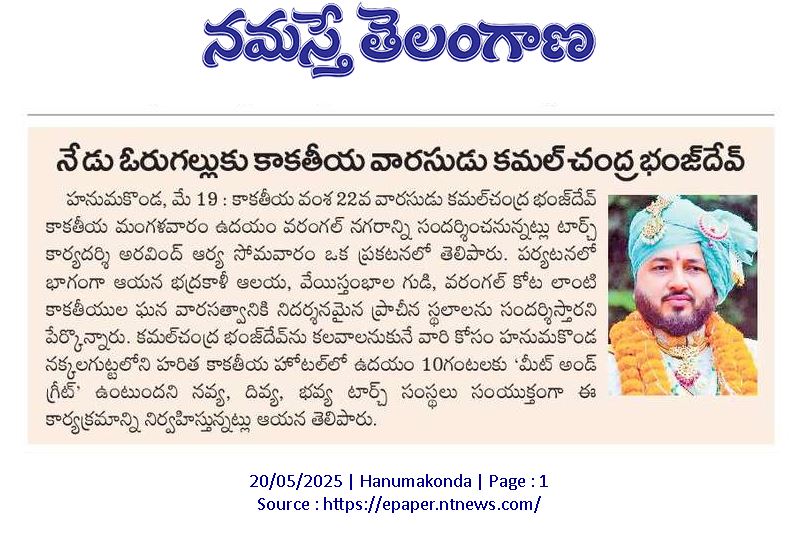 నమస్తే తెలంగాణ

నేడు ఓరుగల్లుకు కాకతీయ వారసుడు కమల్‌చంద్ర భంజ్‌దేవ్

హనుమకొండ, మే 19 : కాకతీయ వంశ 22వ వారసుడు కమల్‌చంద్ర భంజ్‌దేవ్ కాకతీయ మంగళవారం ఉదయం వరంగల్ నగరాన్ని సందర్శించనున్నట్లు టార్చ్ కార్యదర్శి అరవింద్ ఆర్య సోమవారం ఒక ప్రకటనలో తెలిపారు. పర్యటనలో భాగంగా ఆయన భద్రకాళీ ఆలయ, వేయిస్తంభాల గుడి, వరంగల్ కోట లాంటి కాకతీయుల ఘన వారసత్వానికి నిదర్శనమైన ప్రాచీన స్థలాలను సందర్శిస్తారని పేర్కొన్నారు. కమల్‌చంద్ర భంజ్‌దేవ్‌ను కలవాలనుకునే వారి కోసం హనుమకొండ నక్కలగుట్టలోని హరిత కాకతీయ హోటల్‌లో ఉదయం 10గంటలకు 'మీట్ అండ్ గ్రీట్' ఉంటుందని నవ్య, దివ్య, భవ్య టార్చ్ సంస్థలు సంయుక్తంగా ఈ కార్యక్రమాన్ని నిర్వహిస్తున్నట్లు ఆయన తెలిపారు.

20/05/2025 | Hanumakonda | Page : 1
Source : https://epaper.ntnews.com/